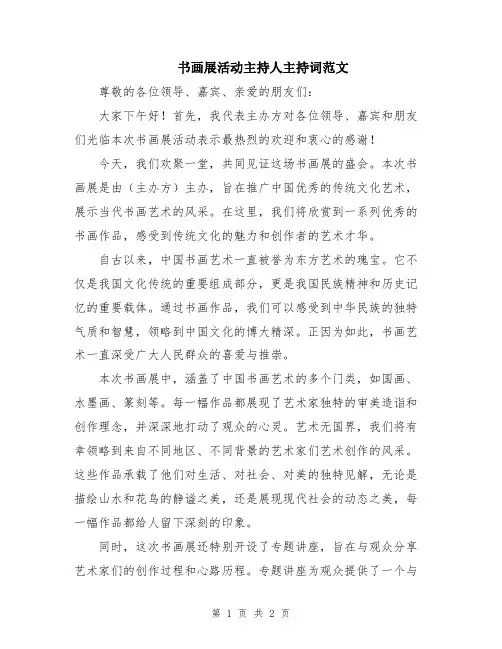 书画展活动主持人主持词范文

尊敬的各位领导、嘉宾、亲爱的朋友们：

大家下午好！首先，我代表主办方对各位领导、嘉宾和朋友们光临本次书画展活动表示最热烈的欢迎和衷心的感谢！

今天，我们欢聚一堂，共同见证这场书画展的盛会。本次书画展是由（主办方）主办，旨在推广中国优秀的传统文化艺术，展示当代书画艺术的风采。在这里，我们将欣赏到一系列优秀的书画作品，感受到传统文化的魅力和创作者的艺术才华。

自古以来，中国书画艺术一直被誉为东方艺术的瑰宝。它不仅是我国文化传统的重要组成部分，更是我国民族精神和历史记忆的重要载体。通过书画作品，我们可以感受到中华民族的独特气质和智慧，领略到中国文化的博大精深。正因为如此，书画艺术一直深受广大人民群众的喜爱与推崇。

本次书画展中，涵盖了中国书画艺术的多个门类，如国画、水墨画、篆刻等。每一幅作品都展现了艺术家独特的审美造诣和创作理念，并深深地打动了观众的心灵。艺术无国界，我们将有幸领略到来自不同地区、不同背景的艺术家们艺术创作的风采。这些作品承载了他们对生活、对社会、对美的独特见解，无论是描绘山水和花鸟的静谧之美，还是展现现代社会的动态之美，每一幅作品都给人留下深刻的印象。

同时，这次书画展还特别开设了专题讲座，旨在与观众分享艺术家们的创作过程和心路历程。专题讲座为观众提供了一个与

第 1 页 共 2 页